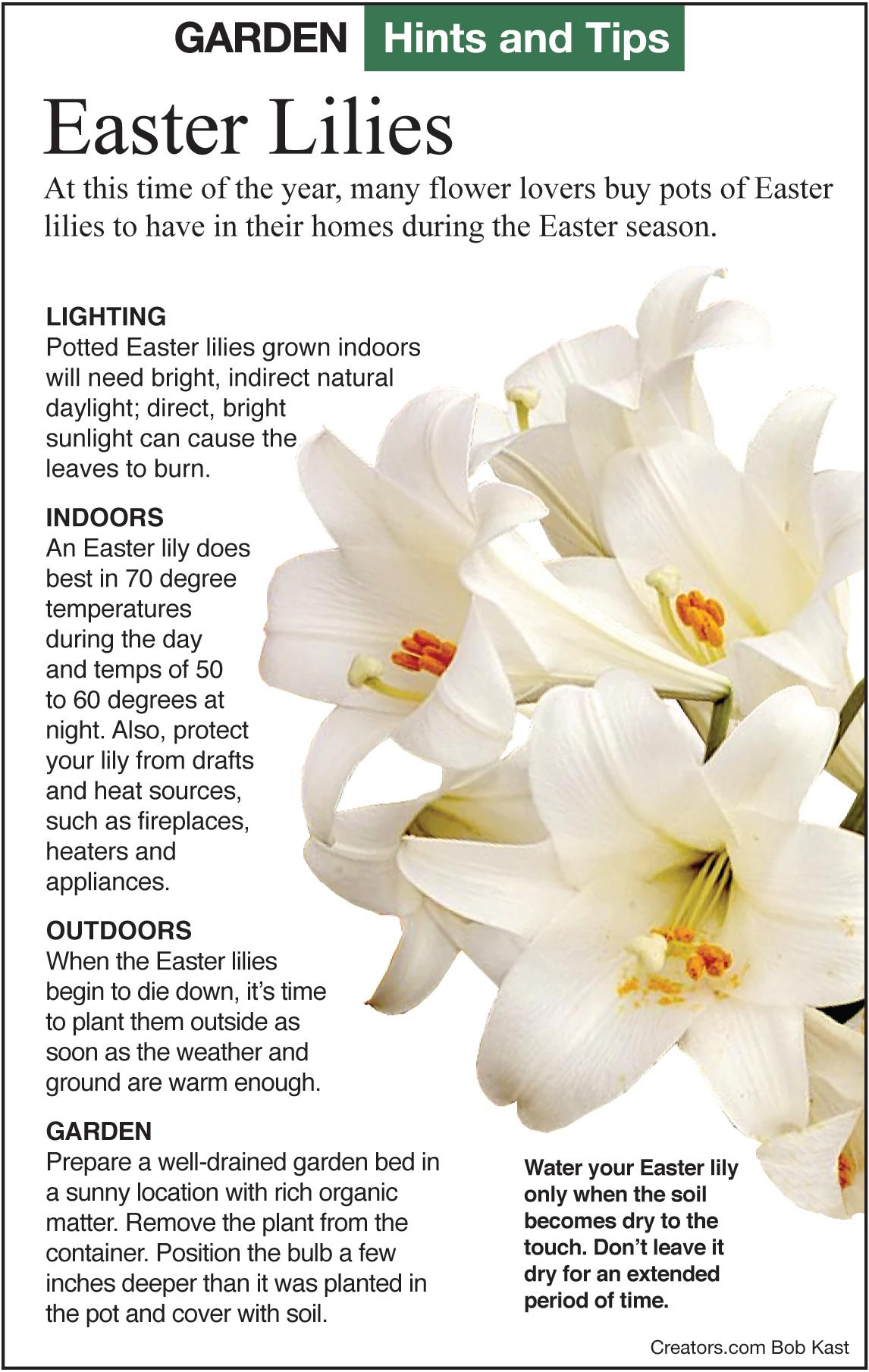 GARDEN Hints and Tips

Easter Lilies

At this time of the year, many flower lovers buy pots of Easter lilies to have in their homes during the Easter season.

LIGHTING
Potted Easter lilies grown indoors will need bright, indirect natural daylight; direct, bright sunlight can cause the leaves to burn.

INDOORS
An Easter lily does best in 70 degree temperatures during the day and temps of 50 to 60 degrees at night. Also, protect your lily from drafts and heat sources, such as fireplaces, heaters and appliances.

OUTDOORS
When the Easter lilies begin to die down, it's time to plant them outside as soon as the weather and ground are warm enough.

GARDEN
Prepare a well-drained garden bed in a sunny location with rich organic matter. Remove the plant from the container. Position the bulb a few inches deeper than it was planted in the pot and cover with soil.

Water your Easter lily only when the soil becomes dry to the touch. Don't leave it dry for an extended period of time.

Creators.com Bob Kast